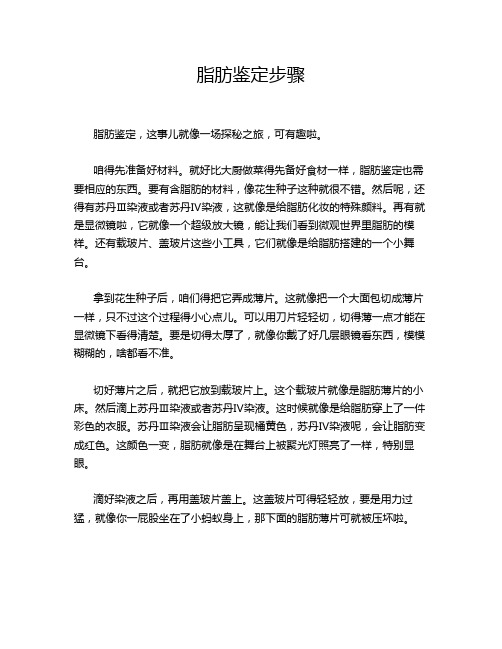 脂肪鉴定步骤

脂肪鉴定，这事儿就像一场探秘之旅，可有趣啦。

咱得先准备好材料。就好比大厨做菜得先备好食材一样，脂肪鉴定也需要相应的东西。要有含脂肪的材料，像花生种子这种就很不错。然后呢，还得有苏丹Ⅲ染液或者苏丹Ⅳ染液，这就像是给脂肪化妆的特殊颜料。再有就是显微镜啦，它就像一个超级放大镜，能让我们看到微观世界里脂肪的模样。还有载玻片、盖玻片这些小工具，它们就像是给脂肪搭建的一个小舞台。

拿到花生种子后，咱们得把它弄成薄片。这就像把一个大面包切成薄片一样，只不过这个过程得小心点儿。可以用刀片轻轻切，切得薄一点才能在显微镜下看得清楚。要是切得太厚了，就像你戴了好几层眼镜看东西，模模糊糊的，啥都看不准。

切好薄片之后，就把它放到载玻片上。这个载玻片就像是脂肪薄片的小床。然后滴上苏丹Ⅲ染液或者苏丹Ⅳ染液。这时候就像是给脂肪穿上了一件彩色的衣服。苏丹Ⅲ染液会让脂肪呈现橘黄色，苏丹Ⅳ染液呢，会让脂肪变成红色。这颜色一变，脂肪就像是在舞台上被聚光灯照亮了一样，特别显眼。

滴好染液之后，再用盖玻片盖上。这盖玻片可得轻轻放，要是用力过猛，就像你一屁股坐在了小蚂蚁身上，那下面的脂肪薄片可就被压坏啦。